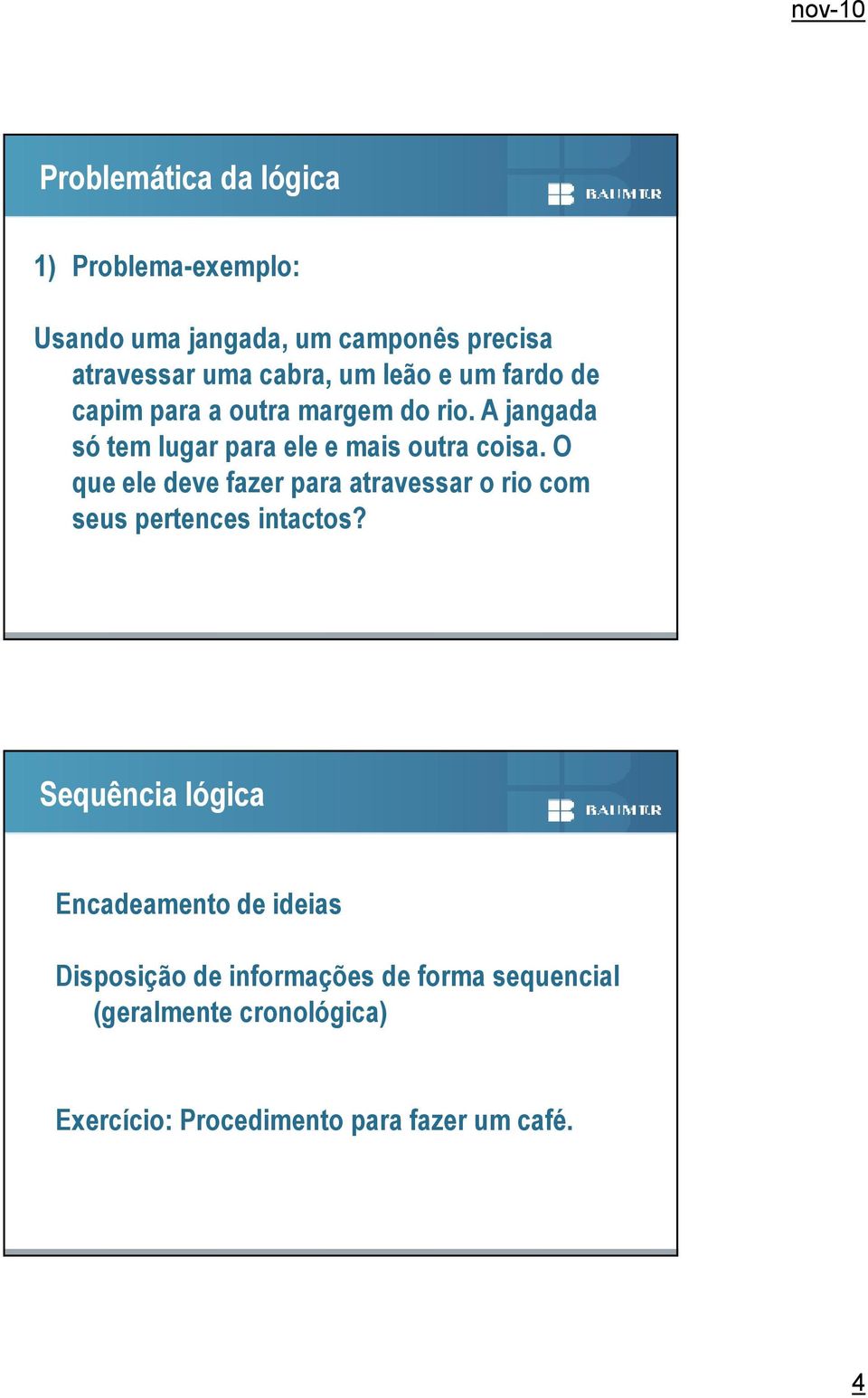 nov-10

Problemática da lógica

BAUMER

1) Problema-exemplo:

Usando uma jangada, um camponês precisa atravessar uma cabra, um leão e um fardo de capim para a outra margem do rio. A jangada só tem lugar para ele e mais outra coisa. O que ele deve fazer para atravessar o rio com seus pertences intactos?

Sequência lógica

BAUMER

Encadeamento de ideias

Disposição de informações de forma sequencial (geralmente cronológica)

Exercício: Procedimento para fazer um café.

4